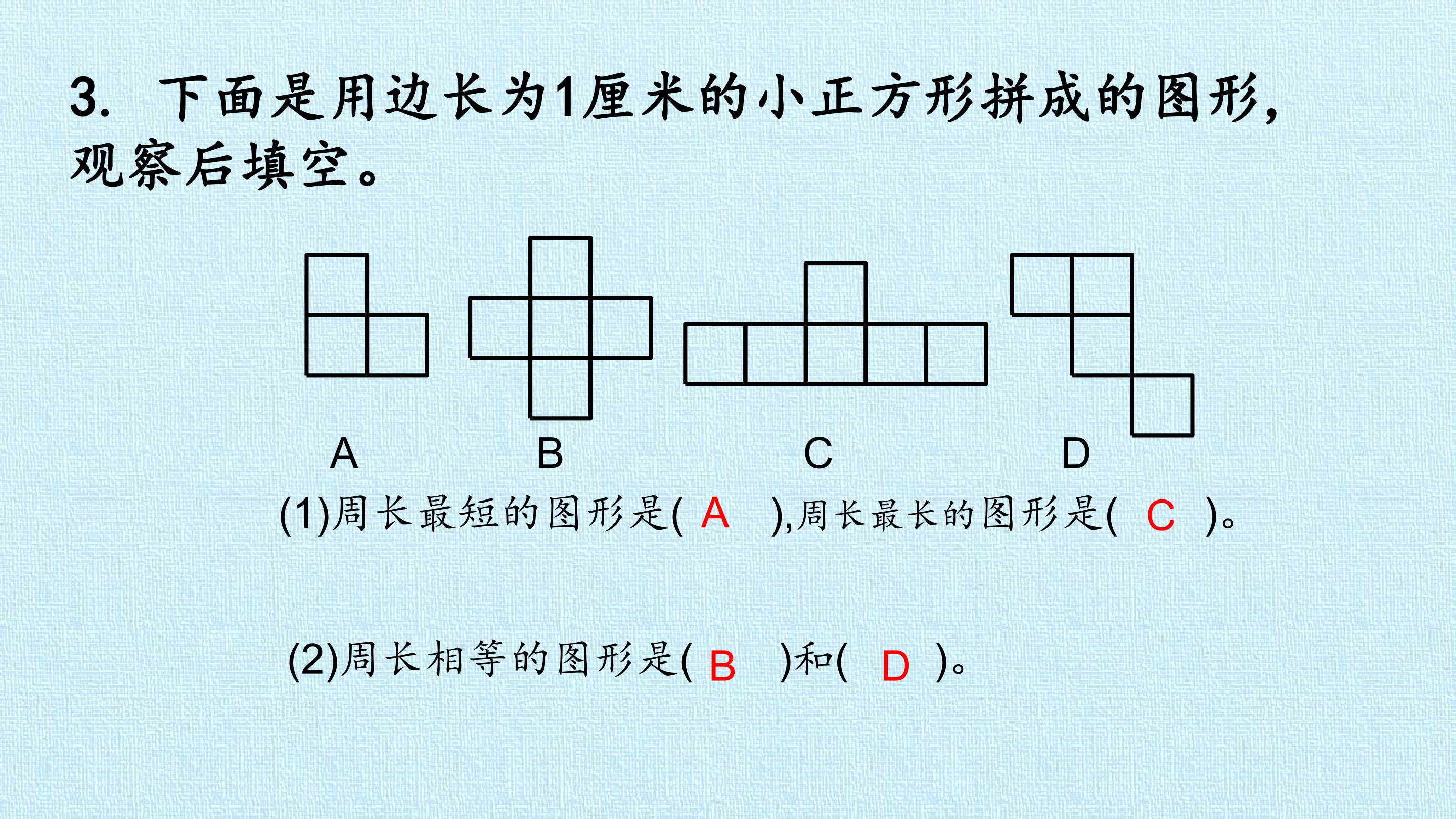 3. 下面是用边长为1厘米的小正方形拼成的图形，观察后填空。

A B C D

(1)周长最短的图形是(A),周长最长的图形是(C)。

(2)周长相等的图形是(B)和(D)。